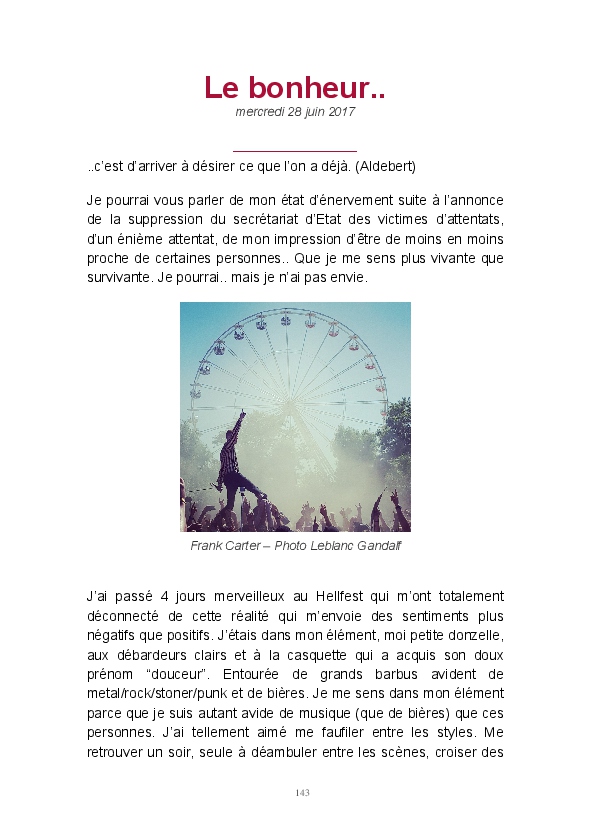 Le bonheur..

mercredi 28 juin 2017

..c'est d'arriver à désirer ce que l'on a déjà. (Aldebert)

Je pourrai vous parler de mon état d'énervement suite à l'annonce de la suppression du secrétariat d'Etat des victimes d'attentats, d'un énième attentat, de mon impression d'être de moins en moins proche de certaines personnes.. Que je me sens plus vivante que survivante. Je pourrai.. mais je n'ai pas envie.

Frank Carter – Photo Leblanc Gandalf

J'ai passé 4 jours merveilleux au Hellfest qui m'ont totalement déconnecté de cette réalité qui m'envoie des sentiments plus négatifs que positifs. J'étais dans mon élément, moi petite donzelle, aux débardeurs clairs et à la casquette qui a acquis son doux prénom "douceur". Entourée de grands barbus avident de metal/rock/stoner/punk et de bières. Je me sens dans mon élément parce que je suis autant avide de musique (que de bières) que ces personnes. J'ai tellement aimé me faufiler entre les styles. Me retrouver un soir, seule à déambuler entre les scènes, croiser des

143